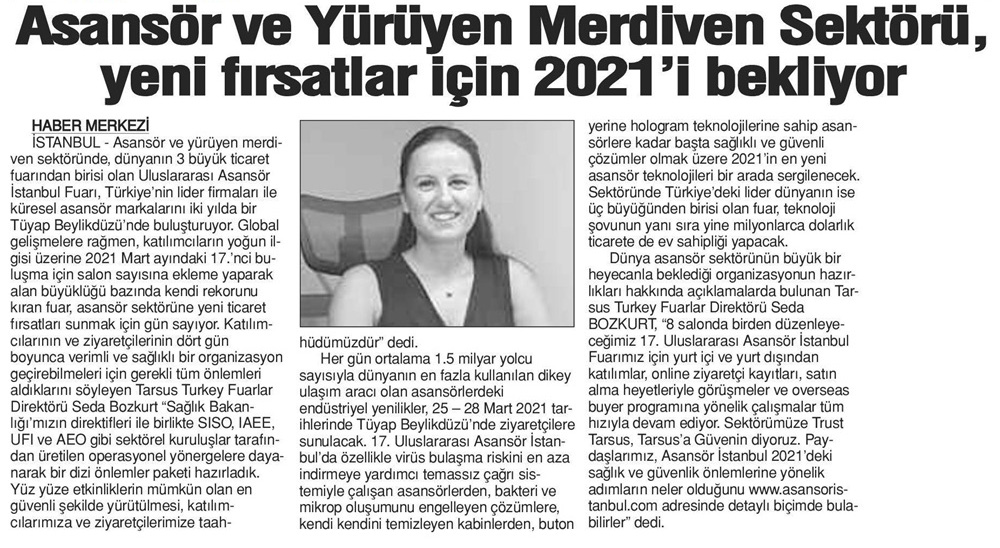 Asansör ve Yürüyen Merdiven Sektörü, yeni fırsatlar için 2021'i bekliyor

HABER MERKEZİ

İSTANBUL - Asansör ve yürüyen merdiven sektöründe, dünyanın 3 büyük ticaret fuarından birisi olan Uluslararası Asansör İstanbul Fuarı, Türkiye'nin lider firmaları ile küresel asansör markalarını iki yılda bir Tüyap Beylikdüzü'nde buluşturuyor. Global gelişmelere rağmen, katılımcıların yoğun ilgisi üzerine 2021 Mart ayındaki 17.'nci buluşma için salon sayısına ekleme yaparak alan büyüklüğü bazında kendi rekorunu kıran fuar, asansör sektörüne yeni ticaret fırsatları sunmak için gün sayıyor. Katılımcılarının ve ziyaretçilerinin dört gün boyunca verimli ve sağlıklı bir organizasyon geçirebilmeleri için gerekli tüm önlemleri aldıklarını söyleyen Tarsus Turkey Fuarlar Direktörü Seda Bozkurt "Sağlık Bakanlığı'mızın direktifleri ile birlikte SISO, IAEE, UFI ve AEO gibi sektörel kuruluşlar tarafından üretilen operasyonel yönergelere dayanarak bir dizi önlemler paketi hazırladık. Yüz yüze etkinliklerin mümkün olan en güvenli şekilde yürütülmesi, katılımcılarımıza ve ziyaretçilerimize taahhüdümüzdür" dedi.

Her gün ortalama 1.5 milyar yolcu sayısıyla dünyanın en fazla kullanılan dikey ulaşım aracı olan asansörlerdeki endüstriyel yenilikler, 25 – 28 Mart 2021 tarihlerinde Tüyap Beylikdüzü'nde ziyaretçilere sunulacak. 17. Uluslararası Asansör İstanbul'da özellikle virüs bulaşma riskini en aza indirmeye yardımcı temassız çağrı sistemiyle çalışan asansörlerden, bakteri ve mikrop oluşumunu engelleyen çözümlere, kendi kendini temizleyen kabinlerden, buton yerine hologram teknolojilerine sahip asansörlere kadar başta sağlıklı ve güvenli çözümler olmak üzere 2021'in en yeni asansör teknolojileri bir arada sergilenecek. Sektöründe Türkiye'deki lider dünyanın ise üç büyüğünden birisi olan fuar, teknoloji şovunun yanı sıra yine milyonlarca dolarlık ticarete de ev sahipliği yapacak.

Dünya asansör sektörünün büyük bir heyecanla beklediği organizasyonun hazırlıkları hakkında açıklamalarda bulunan Tarsus Turkey Fuarlar Direktörü Seda BOZKURT, "8 salonda birden düzenleyeceğimiz 17. Uluslararası Asansör İstanbul Fuarımız için yurt içi ve yurt dışından katılımlar, online ziyaretçi kayıtları, satın alma heyetleriyle görüşmeler ve overseas buyer programına yönelik çalışmalar tüm hızıyla devam ediyor. Sektörümüze Trust Tarsus, Tarsus'a Güvenin diyoruz. Paydaşlarımız, Asansör İstanbul 2021'deki sağlık ve güvenlik önlemlerine yönelik adımların neler olduğunu www.asansoristanbul.com adresinde detaylı biçimde bulabilirler" dedi.